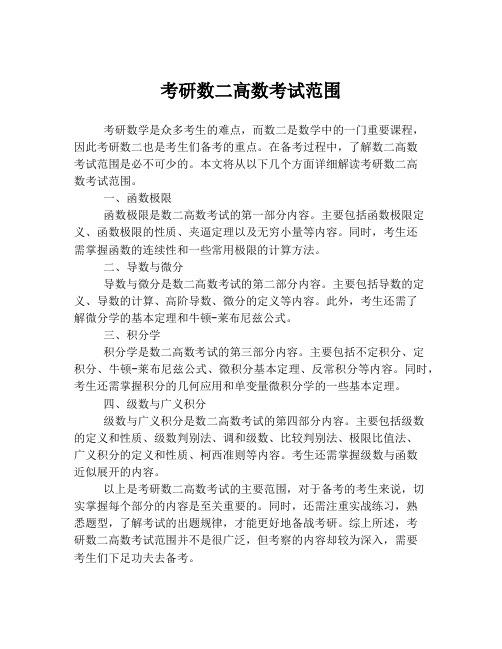 考研数二高数考试范围

考研数学是众多考生的难点，而数二是数学中的一门重要课程，因此考研数二也是考生们备考的重点。在备考过程中，了解数二高数考试范围是必不可少的。本文将从以下几个方面详细解读考研数二高数考试范围。

一、函数极限

函数极限是数二高数考试的第一部分内容。主要包括函数极限定义、函数极限的性质、夹逼定理以及无穷小量等内容。同时，考生还需掌握函数的连续性和一些常用极限的计算方法。

二、导数与微分

导数与微分是数二高数考试的第二部分内容。主要包括导数的定义、导数的计算、高阶导数、微分的定义等内容。此外，考生还需了解微分学的基本定理和牛顿-莱布尼兹公式。

三、积分学

积分学是数二高数考试的第三部分内容。主要包括不定积分、定积分、牛顿-莱布尼兹公式、微积分基本定理、反常积分等内容。同时，考生还需掌握积分的几何应用和单变量微积分学的一些基本定理。

四、级数与广义积分

级数与广义积分是数二高数考试的第四部分内容。主要包括级数的定义和性质、级数判别法、调和级数、比较判别法、极限比值法、广义积分的定义和性质、柯西准则等内容。考生还需掌握级数与函数近似展开的内容。

以上是考研数二高数考试的主要范围，对于备考的考生来说，切实掌握每个部分的内容是至关重要的。同时，还需注重实战练习，熟悉题型，了解考试的出题规律，才能更好地备战考研。综上所述，考研数二高数考试范围并不是很广泛，但考察的内容却较为深入，需要考生们下足功夫去备考。